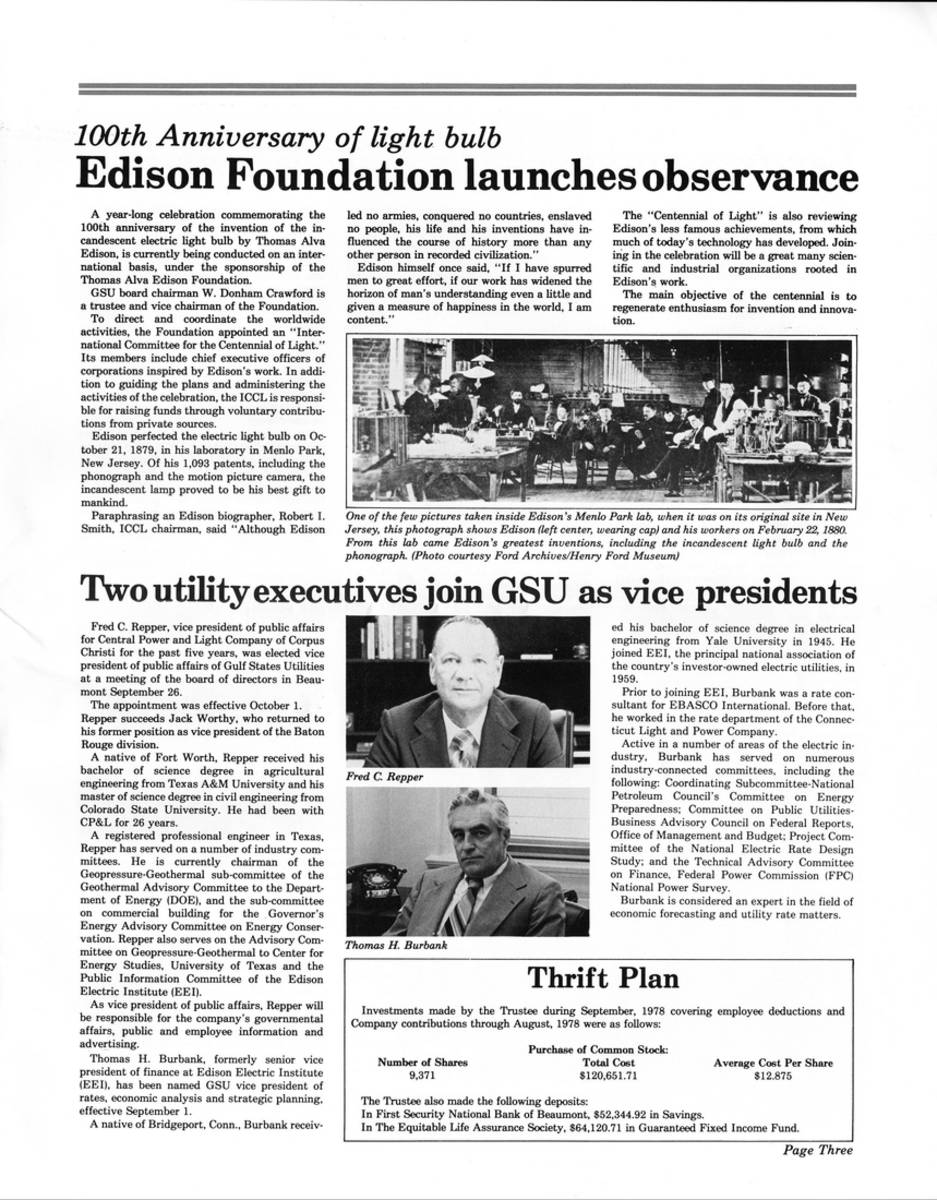 100th Anniversary of light bulb
Edison Foundation launches observance

A year-long celebration commemorating the 100th anniversary of the invention of the incandescent electric light bulb by Thomas Alva Edison, is currently being conducted on an international basis, under the sponsorship of the Thomas Alva Edison Foundation.

GSU board chairman W. Donham Crawford is a trustee and vice chairman of the Foundation.

To direct and coordinate the worldwide activities, the Foundation appointed an "International Committee for the Centennial of Light." Its members include chief executive officers of corporations inspired by Edison's work. In addition to guiding the plans and administering the activities of the celebration, the ICCL is responsible for raising funds through voluntary contributions from private sources.

Edison perfected the electric light bulb on October 21, 1879, in his laboratory in Menlo Park, New Jersey. Of his 1,093 patents, including the phonograph and the motion picture camera, the incandescent lamp proved to be his best gift to mankind.

Paraphrasing an Edison biographer, Robert I. Smith, ICCL chairman, said "Although Edison led no armies, conquered no countries, enslaved no people, his life and his inventions have influenced the course of history more than any other person in recorded civilization."

Edison himself once said, "If I have spurred men to great effort, if our work has widened the horizon of man's understanding even a little and given a measure of happiness in the world, I am content."

The "Centennial of Light" is also reviewing Edison's less famous achievements, from which much of today's technology has developed. Joining in the celebration will be a great many scientific and industrial organizations rooted in Edison's work.

The main objective of the centennial is to regenerate enthusiasm for invention and innovation.

One of the few pictures taken inside Edison's Menlo Park lab, when it was on its original site in New Jersey, this photograph shows Edison (left center, wearing cap) and his workers on February 22, 1880. From this lab came Edison's greatest inventions, including the incandescent light bulb and the phonograph. (Photo courtesy Ford Archives/Henry Ford Museum)

Two utility executives join GSU as vice presidents

Fred C. Repper, vice president of public affairs for Central Power and Light Company of Corpus Christi for the past five years, was elected vice president of public affairs of Gulf States Utilities at a meeting of the board of directors in Beaumont September 26.

The appointment was effective October 1. Repper succeeds Jack Worthy, who returned to his former position as vice president of the Baton Rouge division.

A native of Fort Worth, Repper received his bachelor of science degree in agricultural engineering from Texas A&M University and his master of science degree in civil engineering from Colorado State University. He had been with CP&L for 26 years.

A registered professional engineer in Texas, Repper has served on a number of industry committees. He is currently chairman of the Geopressure-Geothermal sub-committee of the Geothermal Advisory Committee to the Department of Energy (DOE), and the sub-committee on commercial building for the Governor's Energy Advisory Committee on Energy Conservation. Repper also serves on the Advisory Committee on Geopressure-Geothermal to Center for Energy Studies, University of Texas and the Public Information Committee of the Edison Electric Institute (EEI).

As vice president of public affairs, Repper will be responsible for the company's governmental affairs, public and employee information and advertising.

Thomas H. Burbank, formerly senior vice president of finance at Edison Electric Institute (EEI), has been named GSU vice president of rates, economic analysis and strategic planning, effective September 1.

A native of Bridgeport, Conn., Burbank received his bachelor of science degree in electrical engineering from Yale University in 1945. He joined EEI, the principal national association of the country's investor-owned electric utilities, in 1959.

Prior to joining EEI, Burbank was a rate consultant for EBASCO International. Before that, he worked in the rate department of the Connecticut Light and Power Company.

Active in a number of areas of the electric industry, Burbank has served on numerous industry-connected committees, including the following: Coordinating Subcommittee-National Petroleum Council's Committee on Energy Preparedness; Committee on Public Utilities-Business Advisory Council on Federal Reports, Office of Management and Budget; Project Committee of the National Electric Rate Design Study; and the Technical Advisory Committee on Finance, Federal Power Commission (FPC) National Power Survey.

Burbank is considered an expert in the field of economic forecasting and utility rate matters.

Fred C. Repper

Thomas H. Burbank

Thrift Plan

Investments made by the Trustee during September, 1978 covering employee deductions and Company contributions through August, 1978 were as follows:

Purchase of Common Stock:

| Number of Shares | Total Cost | Average Cost Per Share |
|---|---|---|
| 9,371 | $120,651.71 | $12.875 |

The Trustee also made the following deposits:
In First Security National Bank of Beaumont, $52,344.92 in Savings.
In The Equitable Life Assurance Society, $64,120.71 in Guaranteed Fixed Income Fund.

Page Three